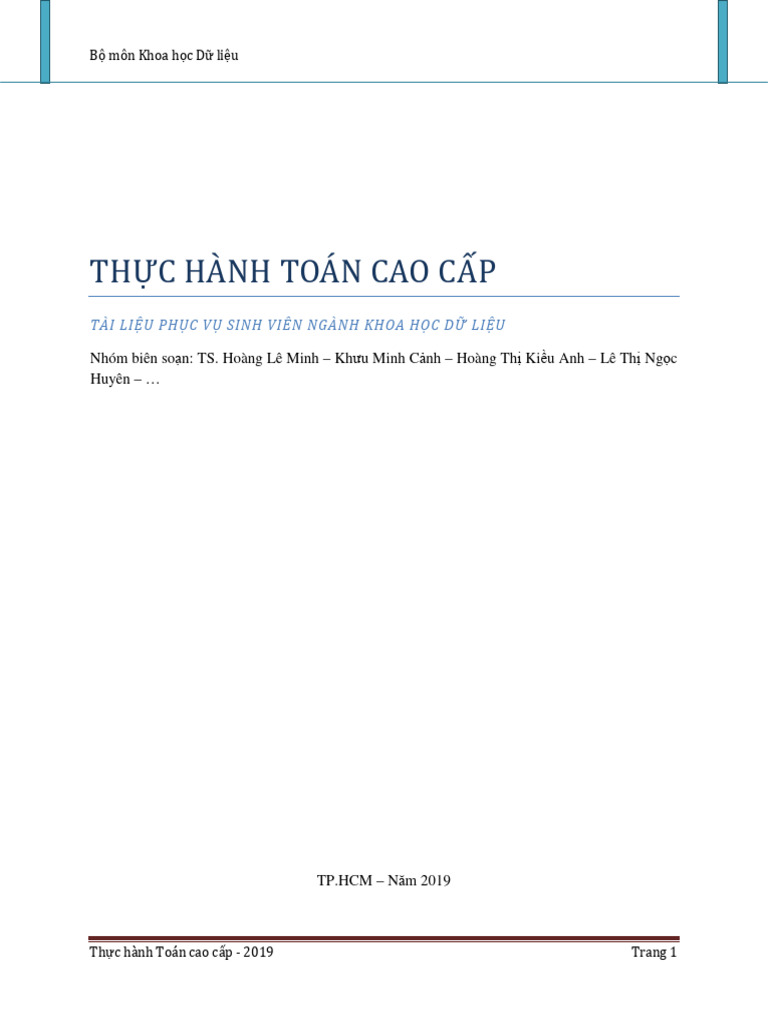 Bộ môn Khoa học Dữ liệu

THỰC HÀNH TOÁN CAO CẤP

TÀI LIỆU PHỤC VỤ SINH VIÊN NGÀNH KHOA HỌC DỮ LIỆU

Nhóm biên soạn: TS. Hoàng Lê Minh – Khưu Minh Cảnh – Hoàng Thị Kiều Anh – Lê Thị Ngọc Huyên – …

TP.HCM – Năm 2019

Thực hành Toán cao cấp - 2019

Trang 1